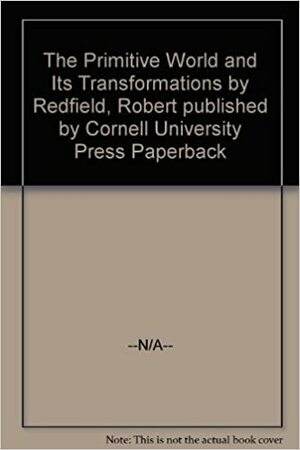 The Primitive World and Its Transformations by Redfield, Robert published by Cornell University Press Paperback

--N/A--

Note: This is not the actual book cover